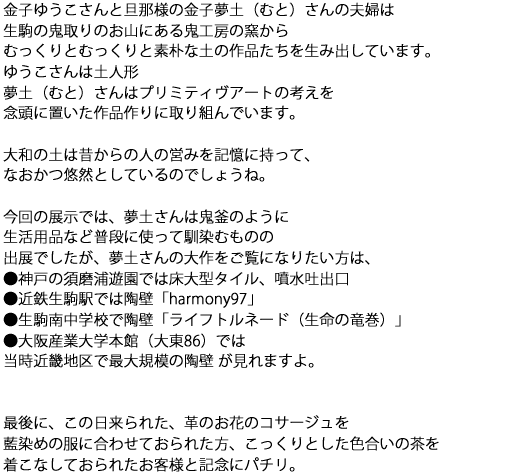 金子ゆうこさんと旦那様の金子夢土（むと）さんの夫婦は
生駒の鬼取りのお山にある鬼工房の窯から
むっくりとむっくりと素朴な土の作品たちを生み出しています。
ゆうこさんは土人形
夢土（むと）さんはプリミティヴアートの考えを
念頭に置いた作品作りに取り組んでいます。

大和の土は昔からの人の営みを記憶に持って、
なおかつ悠然としているのでしょうね。

今回の展示では、夢土さんは鬼釜のように
生活用品など普段に使って馴染むものの
出展でしたが、夢土さんの大作をご覧になりたい方は、
●神戸の須磨浦遊園では床大型タイル、噴水吐出口
●近鉄生駒駅では陶壁「harmony97」
●生駒南中学校で陶壁「ライフトルネード（生命の竜巻）」
●大阪産業大学本館（大東86）では
当時近畿地区で最大規模の陶壁 が見れますよ。

最後に、この日来られた、革のお花のコサージュを
藍染めの服に合わせておられた方、こっくりとした色合いの茶を
着こなしておられたお客様と記念にパチリ。